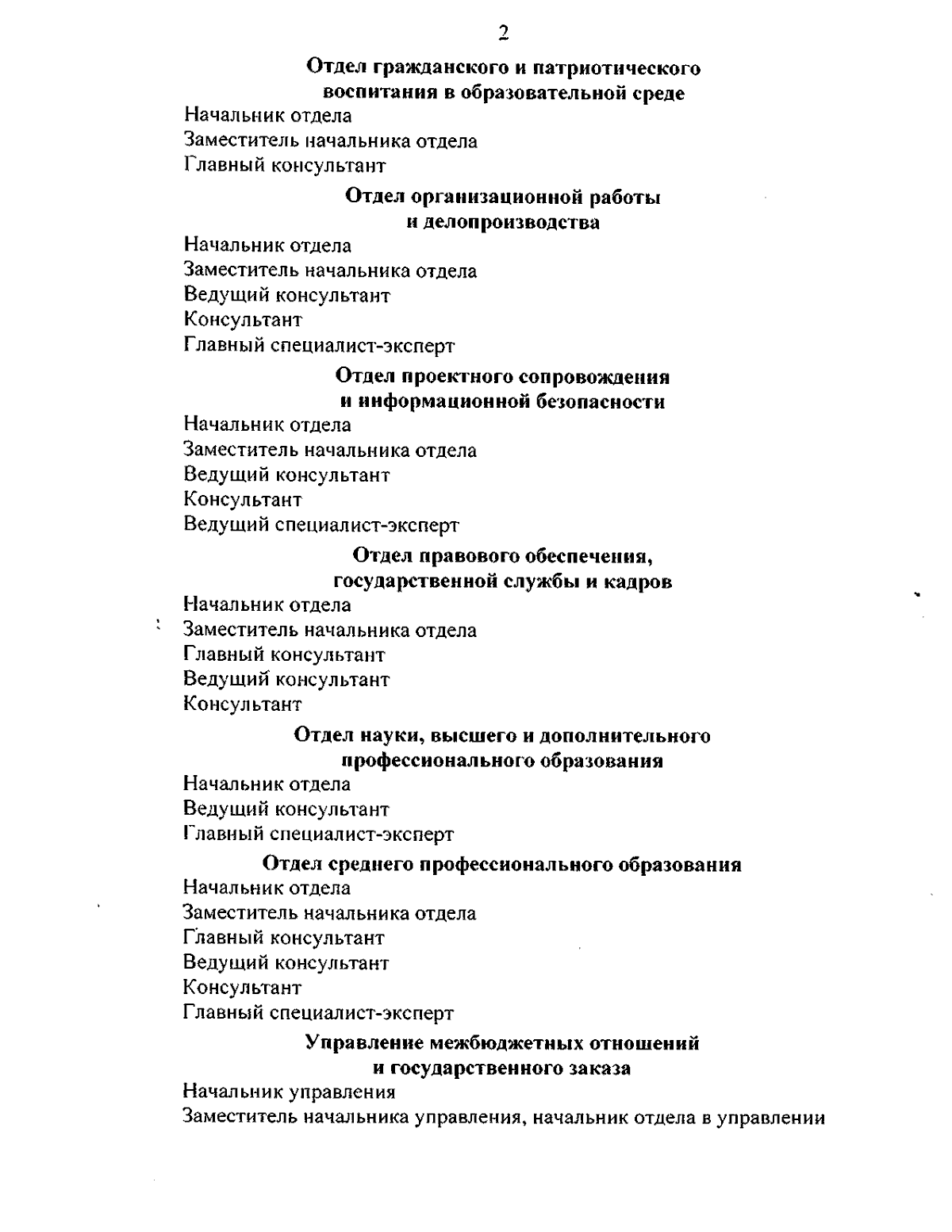 2

Отдел гражданского и патриотического
воспитания в образовательной среде

Начальник отдела
Заместитель начальника отдела
Главный консультант

Отдел организационной работы
и делопроизводства

Начальник отдела
Заместитель начальника отдела
Ведущий консультант
Консультант
Главный специалист-эксперт

Отдел проектного сопровождения
и информационной безопасности

Начальник отдела
Заместитель начальника отдела
Ведущий консультант
Консультант
Ведущий специалист-эксперт

Отдел правового обеспечения,
государственной службы и кадров

Начальник отдела
Заместитель начальника отдела
Главный консультант
Ведущий консультант
Консультант

Отдел науки, высшего и дополнительного
профессионального образования

Начальник отдела
Ведущий консультант
Главный специалист-эксперт

Отдел среднего профессионального образования

Начальник отдела
Заместитель начальника отдела
Главный консультант
Ведущий консультант
Консультант
Главный специалист-эксперт

Управление межбюджетных отношений
и государственного заказа

Начальник управления
Заместитель начальника управления, начальник отдела в управлении